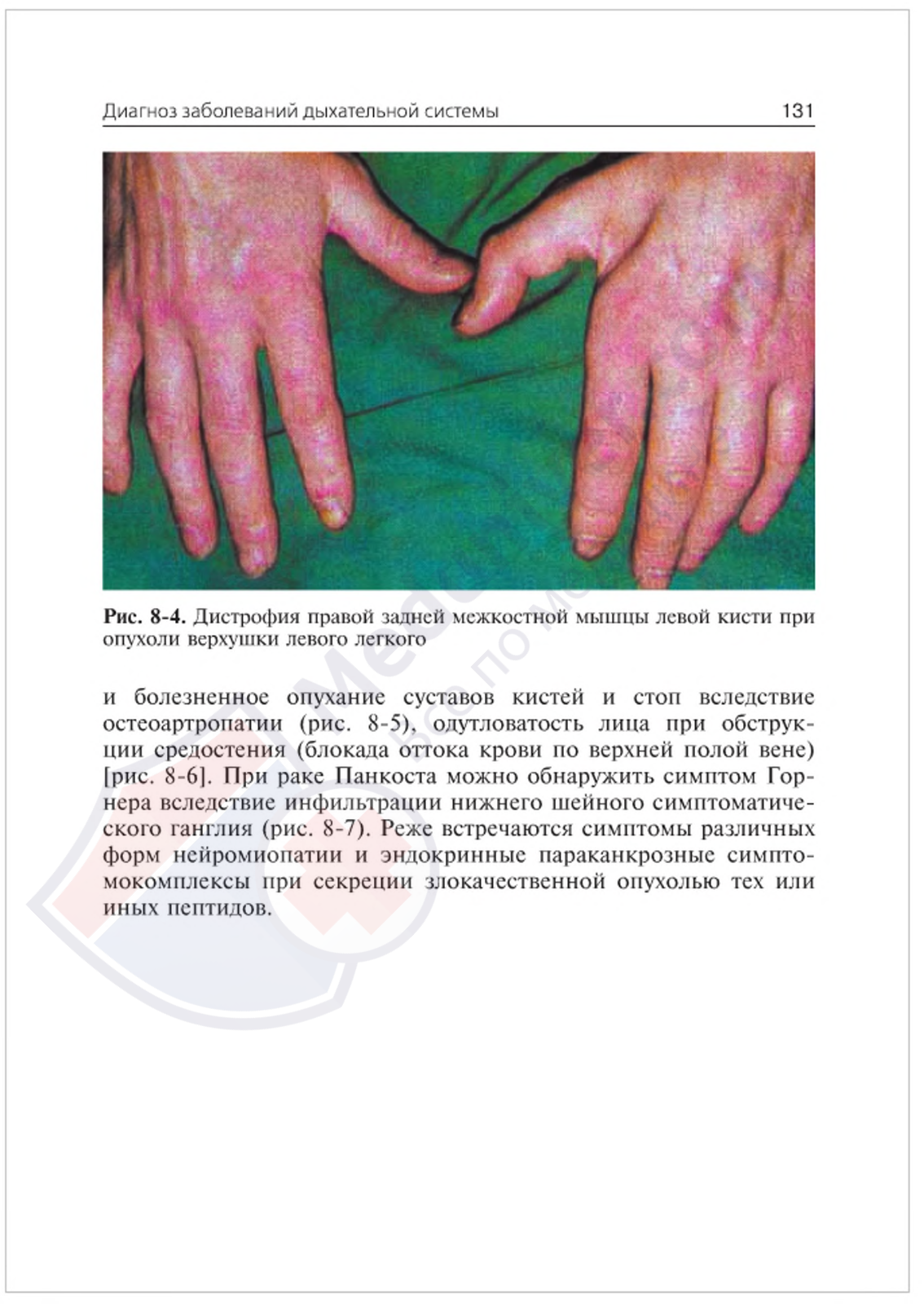 Диагноз заболеваний дыхательной системы 131

Рис. 8-4. Дистрофия правой задней межкостной мышцы левой кисти при опухоли верхушки левого легкого

и болезненное опухание суставов кистей и стоп вследствие остеоартропатии (рис. 8-5), одутловатость лица при обструкции средостения (блокада оттока крови по верхней полой вене) [рис. 8-6]. При раке Панкоста можно обнаружить симптом Горнера вследствие инфильтрации нижнего шейного симптоматического ганглия (рис. 8-7). Реже встречаются симптомы различных форм нейромиопатии и эндокринные параканкрозные симптомокомплексы при секреции злокачественной опухолью тех или иных пептидов.